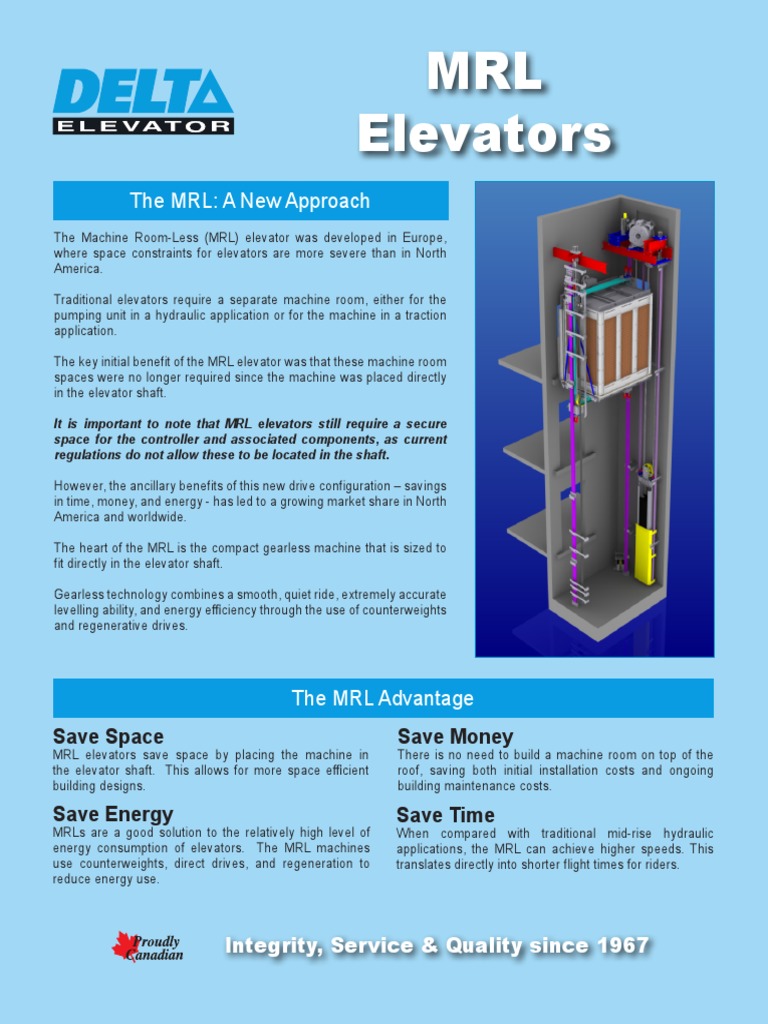 DELTA
ELEVATOR

MRL Elevators

The MRL: A New Approach

The Machine Room-Less (MRL) elevator was developed in Europe, where space constraints for elevators are more severe than in North America.

Traditional elevators require a separate machine room, either for the pumping unit in a hydraulic application or for the machine in a traction application.

The key initial benefit of the MRL elevator was that these machine room spaces were no longer required since the machine was placed directly in the elevator shaft.

It is important to note that MRL elevators still require a secure space for the controller and associated components, as current regulations do not allow these to be located in the shaft.

However, the ancillary benefits of this new drive configuration – savings in time, money, and energy - has led to a growing market share in North America and worldwide.

The heart of the MRL is the compact gearless machine that is sized to fit directly in the elevator shaft.

Gearless technology combines a smooth, quiet ride, extremely accurate levelling ability, and energy efficiency through the use of counterweights and regenerative drives.

The MRL Advantage

Save Space
MRL elevators save space by placing the machine in the elevator shaft. This allows for more space efficient building designs.

Save Energy
MRLs are a good solution to the relatively high level of energy consumption of elevators. The MRL machines use counterweights, direct drives, and regeneration to reduce energy use.

Save Money
There is no need to build a machine room on top of the roof, saving both initial installation costs and ongoing building maintenance costs.

Save Time
When compared with traditional mid-rise hydraulic applications, the MRL can achieve higher speeds. This translates directly into shorter flight times for riders.

Proudly Canadian

Integrity, Service & Quality since 1967